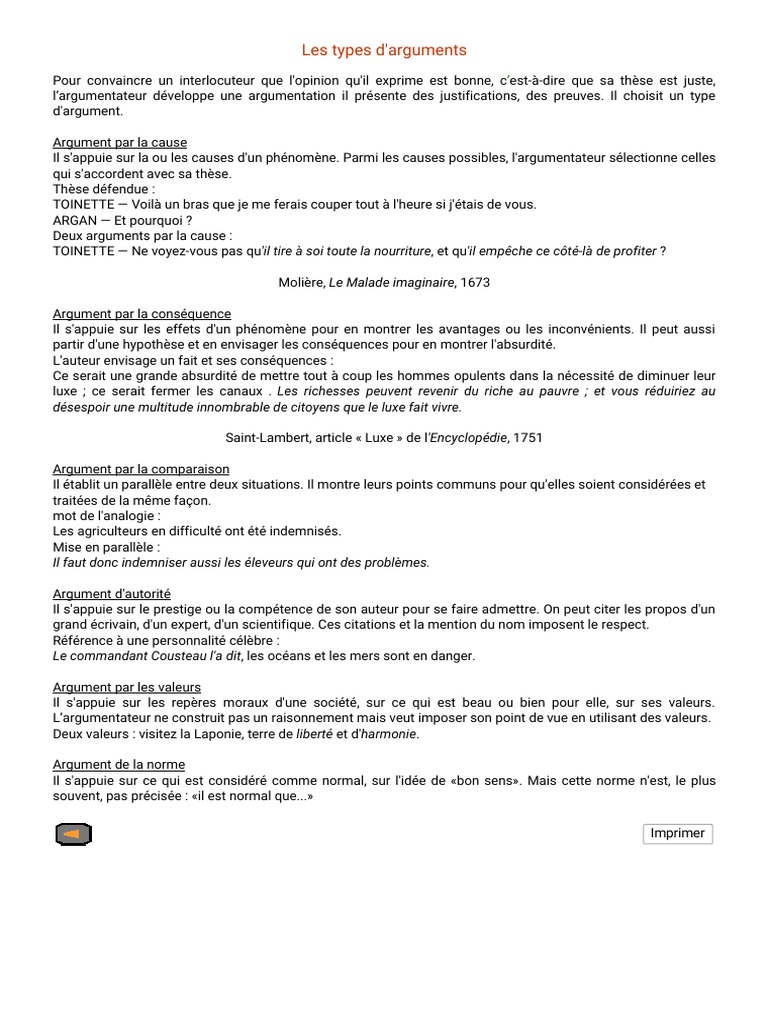 Les types d'arguments

Pour convaincre un interlocuteur que l'opinion qu'il exprime est bonne, c'est-à-dire que sa thèse est juste, l'argumentateur développe une argumentation il présente des justifications, des preuves. Il choisit un type d'argument.

Argument par la cause
Il s'appuie sur la ou les causes d'un phénomène. Parmi les causes possibles, l'argumentateur sélectionne celles qui s'accordent avec sa thèse.
Thèse défendue :
TOINETTE — Voilà un bras que je me ferais couper tout à l'heure si j'étais de vous.
ARGAN — Et pourquoi ?
Deux arguments par la cause :
TOINETTE — Ne voyez-vous pas qu'il tire à soi toute la nourriture, et qu'il empêche ce côté-là de profiter ?

Molière, Le Malade imaginaire, 1673

Argument par la conséquence
Il s'appuie sur les effets d'un phénomène pour en montrer les avantages ou les inconvénients. Il peut aussi partir d'une hypothèse et en envisager les conséquences pour en montrer l'absurdité.
L'auteur envisage un fait et ses conséquences :
Ce serait une grande absurdité de mettre tout à coup les hommes opulents dans la nécessité de diminuer leur luxe ; ce serait fermer les canaux . Les richesses peuvent revenir du riche au pauvre ; et vous réduiriez au désespoir une multitude innombrable de citoyens que le luxe fait vivre.

Saint-Lambert, article « Luxe » de l'Encyclopédie, 1751

Argument par la comparaison
Il établit un parallèle entre deux situations. Il montre leurs points communs pour qu'elles soient considérées et traitées de la même façon.
mot de l'analogie :
Les agriculteurs en difficulté ont été indemnisés.
Mise en parallèle :
Il faut donc indemniser aussi les éleveurs qui ont des problèmes.

Argument d'autorité
Il s'appuie sur le prestige ou la compétence de son auteur pour se faire admettre. On peut citer les propos d'un grand écrivain, d'un expert, d'un scientifique. Ces citations et la mention du nom imposent le respect.
Référence à une personnalité célèbre :
Le commandant Cousteau l'a dit, les océans et les mers sont en danger.

Argument par les valeurs
Il s'appuie sur les repères moraux d'une société, sur ce qui est beau ou bien pour elle, sur ses valeurs. L'argumentateur ne construit pas un raisonnement mais veut imposer son point de vue en utilisant des valeurs.
Deux valeurs : visitez la Laponie, terre de liberté et d'harmonie.

Argument de la norme
Il s'appuie sur ce qui est considéré comme normal, sur l'idée de «bon sens». Mais cette norme n'est, le plus souvent, pas précisée : «il est normal que...»

Imprimer